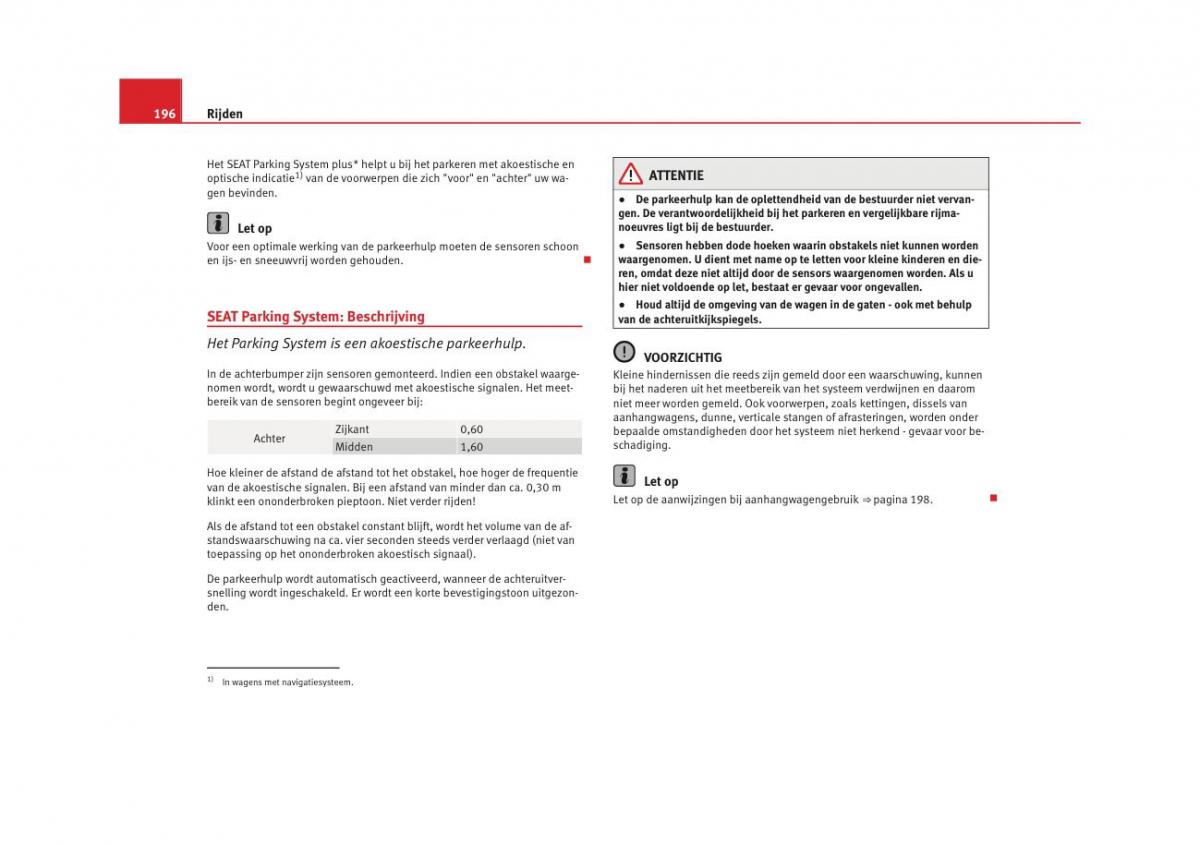 196 Rijden

Het SEAT Parking System plus* helpt u bij het parkeren met akoestische en optische indicatie$^{1)}$ van de voorwerpen die zich "voor" en "achter" uw wagen bevinden.

Let op
Voor een optimale werking van de parkeerhulp moeten de sensoren schoon en ijs- en sneeuwvrij worden gehouden.

SEAT Parking System: Beschrijving

Het Parking System is een akoestische parkeerhulp.

In de achterbumper zijn sensoren gemonteerd. Indien een obstakel waargenomen wordt, wordt u gewaarschuwd met akoestische signalen. Het meetbereik van de sensoren begint ongeveer bij:

| Achter | Zijkant | 0,60 |
|---|---|---|
| | Midden | 1,60 |

Hoe kleiner de afstand de afstand tot het obstakel, hoe hoger de frequentie van de akoestische signalen. Bij een afstand van minder dan ca. 0,30 m klinkt een ononderbroken pieptoon. Niet verder rijden!

Als de afstand tot een obstakel constant blijft, wordt het volume van de afstandswaarschuwing na ca. vier seconden steeds verder verlaagd (niet van toepassing op het ononderbroken akoestisch signaal).

De parkeerhulp wordt automatisch geactiveerd, wanneer de achteruitversnelling wordt ingeschakeld. Er wordt een korte bevestigingstoon uitgezonden.

$^{1)}$ In wagens met navigatiesysteem.

ATTENTIE
● De parkeerhulp kan de oplettendheid van de bestuurder niet vervangen. De verantwoordelijkheid bij het parkeren en vergelijkbare rijmanoeuvres ligt bij de bestuurder.
● Sensoren hebben dode hoeken waarin obstakels niet kunnen worden waargenomen. U dient met name op te letten voor kleine kinderen en dieren, omdat deze niet altijd door de sensors waargenomen worden. Als u hier niet voldoende op let, bestaat er gevaar voor ongevallen.
● Houd altijd de omgeving van de wagen in de gaten - ook met behulp van de achteruitkijkspiegels.

VOORZICHTIG
Kleine hindernissen die reeds zijn gemeld door een waarschuwing, kunnen bij het naderen uit het meetbereik van het systeem verdwijnen en daarom niet meer worden gemeld. Ook voorwerpen, zoals kettingen, dissels van aanhangwagens, dunne, verticale stangen of afrasteringen, worden onder bepaalde omstandigheden door het systeem niet herkend - gevaar voor beschadiging.

Let op
Let op de aanwijzingen bij aanhangwagengebruik ⇒ pagina 198.